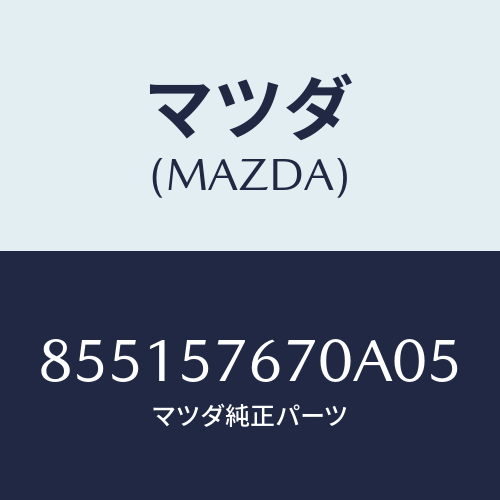 マツダ
(MAZDA)

855157670A05
マツダ純正パーツ